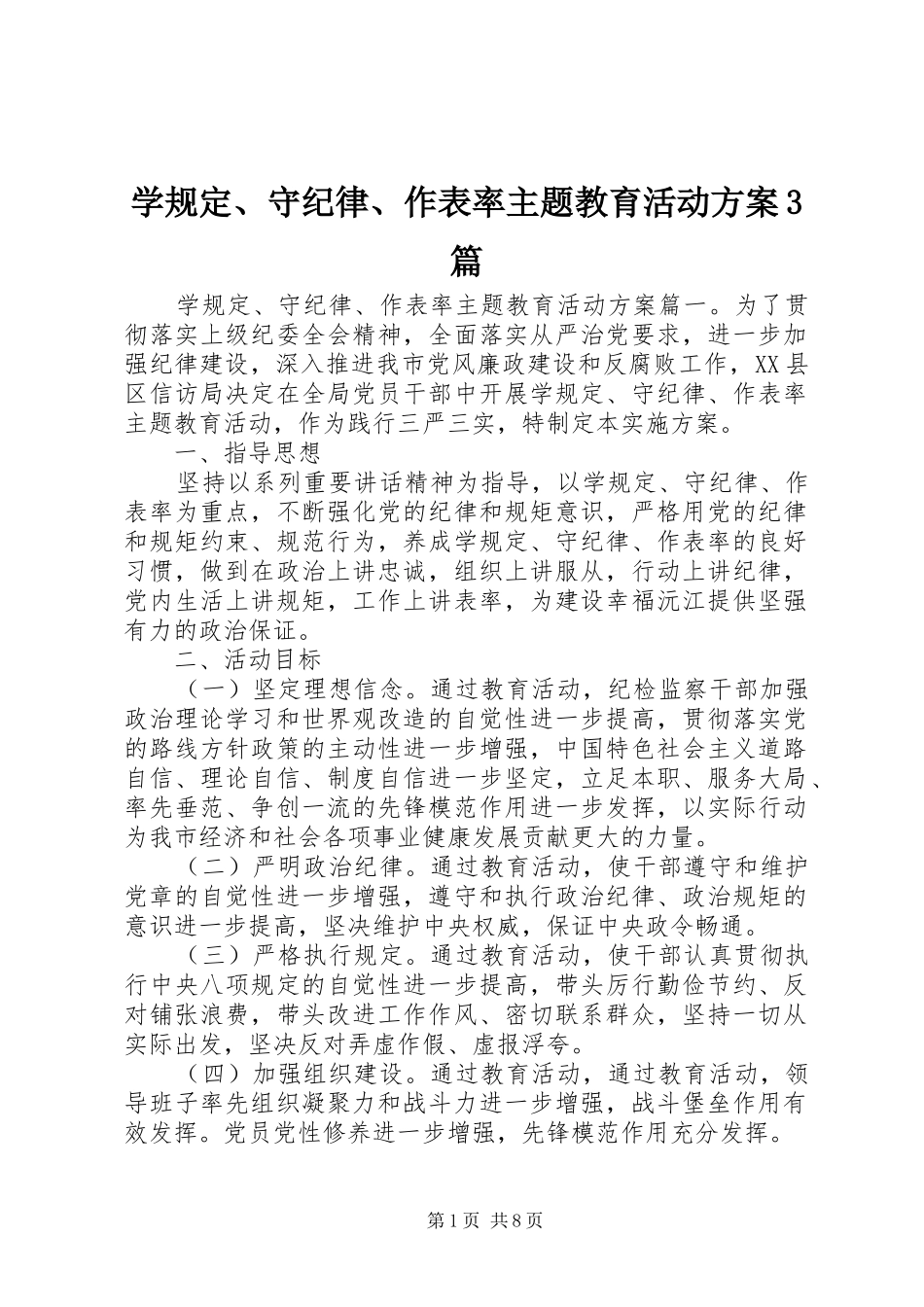 学规定、守纪律、作表率主题教育活动方案3篇

学规定、守纪律、作表率主题教育活动方案篇一。为了贯彻落实上级纪委全会精神，全面落实从严治党要求，进一步加强纪律建设，深入推进我市党风廉政建设和反腐败工作，XX县区信访局决定在全局党员干部中开展学规定、守纪律、作表率主题教育活动，作为践行三严三实，特制定本实施方案。

一、指导思想

坚持以系列重要讲话精神为指导，以学规定、守纪律、作表率为重点，不断强化党的纪律和规矩意识，严格用党的纪律和规矩约束、规范行为，养成学规定、守纪律、作表率的良好习惯，做到在政治上讲忠诚，组织上讲服从，行动上讲纪律，党内生活上讲规矩，工作上讲表率，为建设幸福沅江提供坚强有力的政治保证。

二、活动目标

（一）坚定理想信念。通过教育活动，纪检监察干部加强政治理论学习和世界观改造的自觉性进一步提高，贯彻落实党的路线方针政策的主动性进一步增强，中国特色社会主义道路自信、理论自信、制度自信进一步坚定，立足本职、服务大局、率先垂范、争创一流的先锋模范作用进一步发挥，以实际行动为我市经济和社会各项事业健康发展贡献更大的力量。

（二）严明政治纪律。通过教育活动，使干部遵守和维护党章的自觉性进一步增强，遵守和执行政治纪律、政治规矩的意识进一步提高，坚决维护中央权威，保证中央政令畅通。

（三）严格执行规定。通过教育活动，使干部认真贯彻执行中央八项规定的自觉性进一步提高，带头厉行勤俭节约、反对铺张浪费，带头改进工作作风、密切联系群众，坚持一切从实际出发，坚决反对弄虚作假、虚报浮夸。

（四）加强组织建设。通过教育活动，通过教育活动，领导班子率先组织凝聚力和战斗力进一步增强，战斗堡垒作用有效发挥。党员党性修养进一步增强，先锋模范作用充分发挥。

第1页 共8页